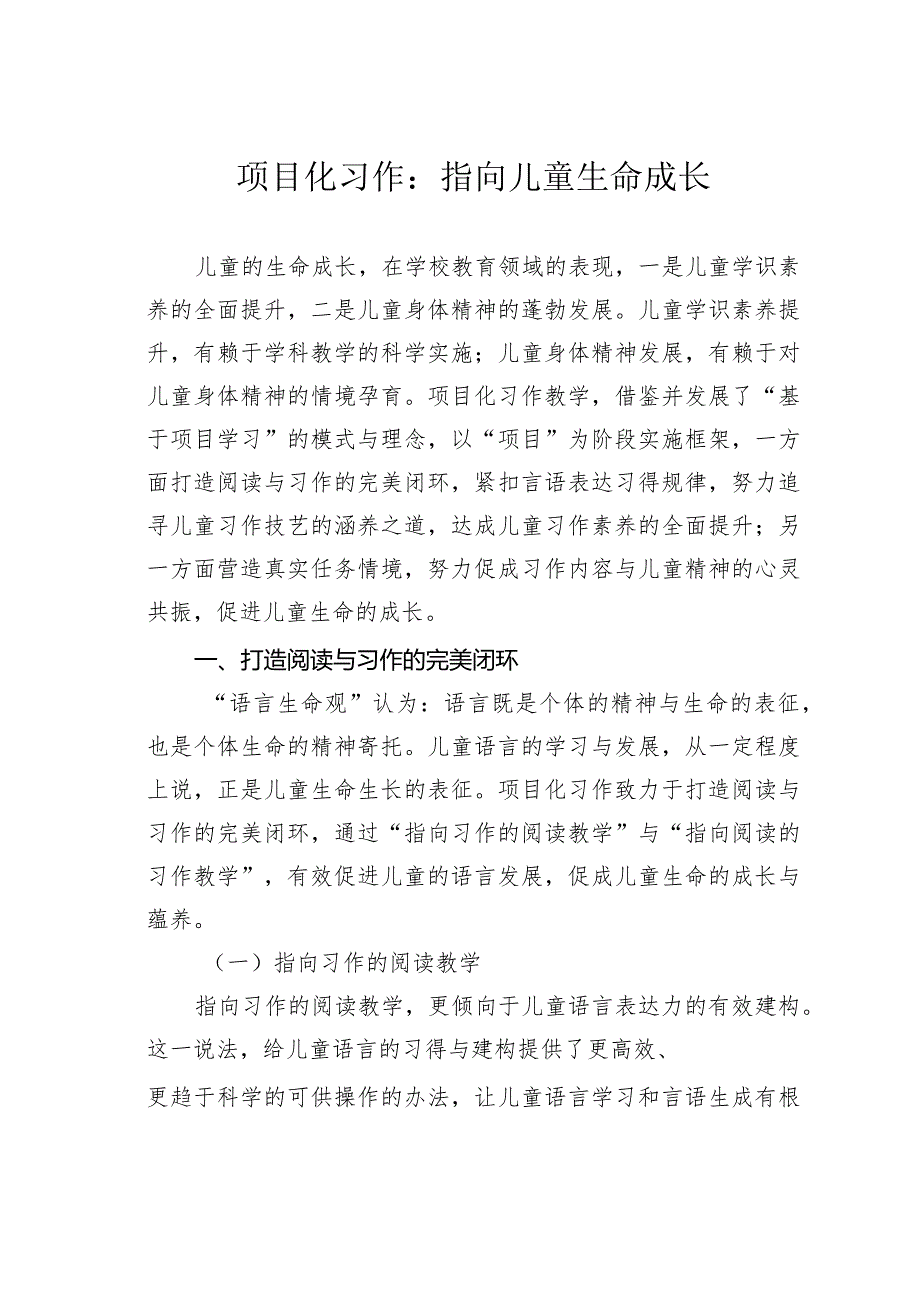 项目化习作：指向儿童生命成长

儿童的生命成长，在学校教育领域的表现，一是儿童学识素养的全面提升，二是儿童身体精神的蓬勃发展。儿童学识素养提升，有赖于学科教学的科学实施；儿童身体精神发展，有赖于对儿童身体精神的情境孕育。项目化习作教学，借鉴并发展了“基于项目学习”的模式与理念，以“项目”为阶段实施框架，一方面打造阅读与习作的完美闭环，紧扣言语表达习得规律，努力追寻儿童习作技艺的涵养之道，达成儿童习作素养的全面提升；另一方面营造真实任务情境，努力促成习作内容与儿童精神的心灵共振，促进儿童生命的成长。

一、打造阅读与习作的完美闭环

“语言生命观”认为：语言既是个体的精神与生命的表征，也是个体生命的精神寄托。儿童语言的学习与发展，从一定程度上说，正是儿童生命生长的表征。项目化习作致力于打造阅读与习作的完美闭环，通过“指向习作的阅读教学”与“指向阅读的习作教学”，有效促进儿童的语言发展，促成儿童生命的成长与蕴养。

（一）指向习作的阅读教学

指向习作的阅读教学，更倾向于儿童语言表达力的有效建构。这一说法，给儿童语言的习得与建构提供了更高效、

更趋于科学的可供操作的办法，让儿童语言学习和言语生成有根